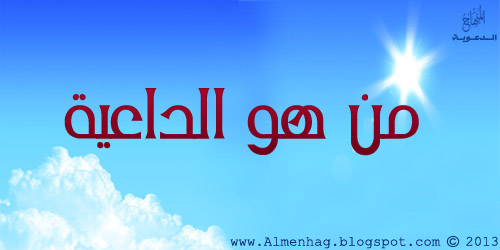 المنهاج
الدعوية

من هو الداعية

www.Almenhag.blogspot.com © 2013